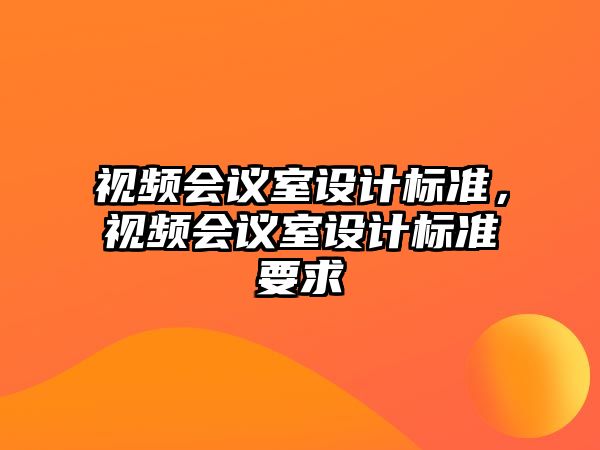 视频会议室设计标准，视频会议室设计标准要求